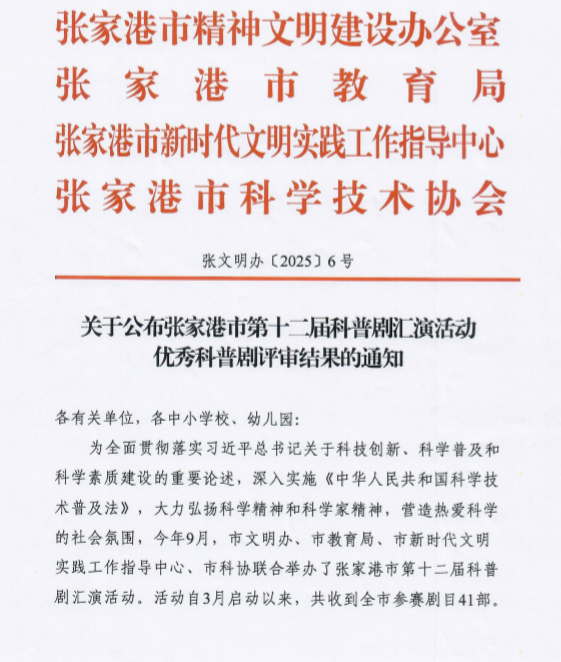 张家港市精神文明建设办公室
张家港市教育局
张家港市新时代文明实践工作指导中心
张家港市科学技术协会

张文明办〔2025〕6号

关于公布张家港市第十二届科普剧汇演活动优秀科普剧评审结果的通知

各有关单位，各中小学校、幼儿园：

为全面贯彻落实习近平总书记关于科技创新、科学普及和科学素质建设的重要论述，深入实施《中华人民共和国科学技术普及法》，大力弘扬科学精神和科学家精神，营造热爱科学的社会氛围，今年9月，市文明办、市教育局、市新时代文明实践工作指导中心、市科协联合举办了张家港市第十二届科普剧汇演活动。活动自3月启动以来，共收到全市参赛剧目41部。